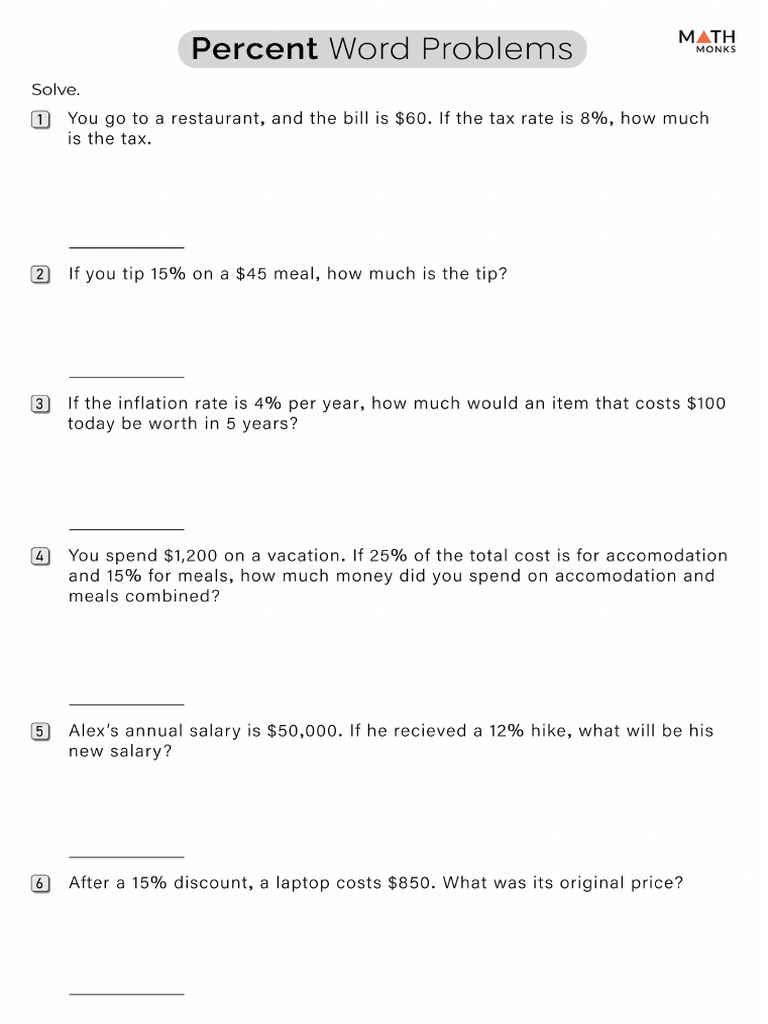 Percent Word Problems

MATH MONKS

Solve.

1 You go to a restaurant, and the bill is \$60. If the tax rate is 8%, how much is the tax.

2 If you tip 15% on a \$45 meal, how much is the tip?

3 If the inflation rate is 4% per year, how much would an item that costs \$100 today be worth in 5 years?

4 You spend \$1,200 on a vacation. If 25% of the total cost is for accomodation and 15% for meals, how much money did you spend on accomodation and meals combined?

5 Alex's annual salary is \$50,000. If he recieved a 12% hike, what will be his new salary?

6 After a 15% discount, a laptop costs \$850. What was its original price?